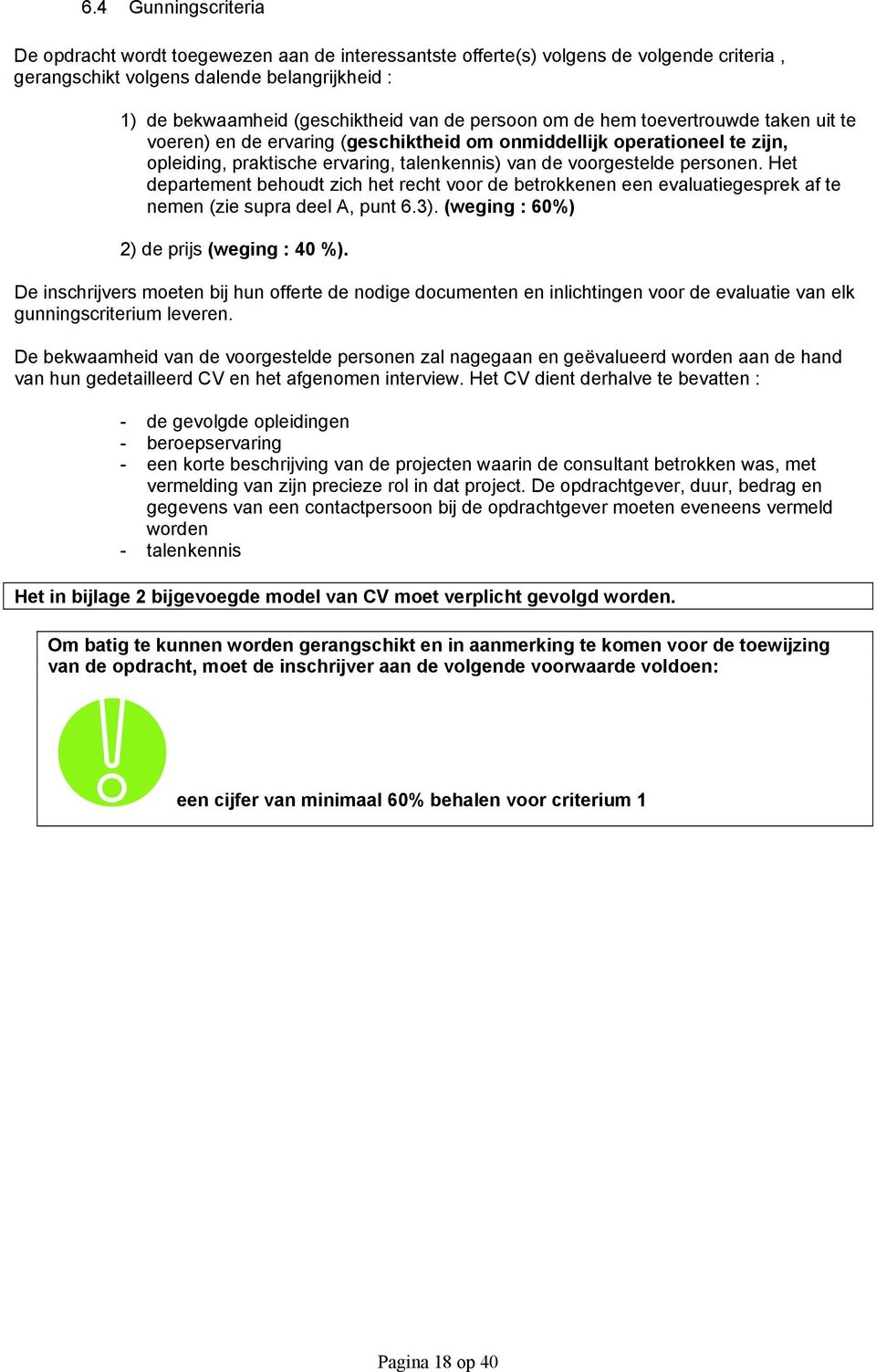 6.4 Gunningscriteria

De opdracht wordt toegewezen aan de interessantste offerte(s) volgens de volgende criteria , gerangschikt volgens dalende belangrijkheid :

1) de bekwaamheid (geschiktheid van de persoon om de hem toevertrouwde taken uit te voeren) en de ervaring (geschiktheid om onmiddellijk operationeel te zijn, opleiding, praktische ervaring, talenkennis) van de voorgestelde personen. Het departement behoudt zich het recht voor de betrokkenen een evaluatiegesprek af te nemen (zie supra deel A, punt 6.3). (weging : 60%)

2) de prijs (weging : 40 %).

De inschrijvers moeten bij hun offerte de nodige documenten en inlichtingen voor de evaluatie van elk gunningscriterium leveren.

De bekwaamheid van de voorgestelde personen zal nagegaan en geëvalueerd worden aan de hand van hun gedetailleerd CV en het afgenomen interview. Het CV dient derhalve te bevatten :

- de gevolgde opleidingen
- beroepservaring
- een korte beschrijving van de projecten waarin de consultant betrokken was, met vermelding van zijn precieze rol in dat project. De opdrachtgever, duur, bedrag en gegevens van een contactpersoon bij de opdrachtgever moeten eveneens vermeld worden
- talenkennis

Het in bijlage 2 bijgevoegde model van CV moet verplicht gevolgd worden.

Om batig te kunnen worden gerangschikt en in aanmerking te komen voor de toewijzing van de opdracht, moet de inschrijver aan de volgende voorwaarde voldoen:

een cijfer van minimaal 60% behalen voor criterium 1

Pagina 18 op 40